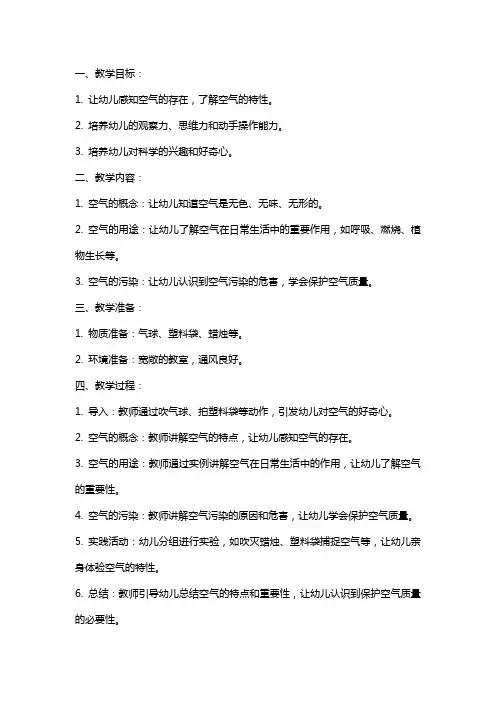 一、教学目标：

1. 让幼儿感知空气的存在，了解空气的特性。

2. 培养幼儿的观察力、思维力和动手操作能力。

3. 培养幼儿对科学的兴趣和好奇心。

二、教学内容：

1. 空气的概念：让幼儿知道空气是无色、无味、无形的。

2. 空气的用途：让幼儿了解空气在日常生活中的重要作用，如呼吸、燃烧、植物生长等。

3. 空气的污染：让幼儿认识到空气污染的危害，学会保护空气质量。

三、教学准备：

1. 物质准备：气球、塑料袋、蜡烛等。

2. 环境准备：宽敞的教室，通风良好。

四、教学过程：

1. 导入：教师通过吹气球、拍塑料袋等动作，引发幼儿对空气的好奇心。

2. 空气的概念：教师讲解空气的特点，让幼儿感知空气的存在。

3. 空气的用途：教师通过实例讲解空气在日常生活中的作用，让幼儿了解空气的重要性。

4. 空气的污染：教师讲解空气污染的原因和危害，让幼儿学会保护空气质量。

5. 实践活动：幼儿分组进行实验，如吹灭蜡烛、塑料袋捕捉空气等，让幼儿亲身体验空气的特性。

6. 总结：教师引导幼儿总结空气的特点和重要性，让幼儿认识到保护空气质量的必要性。